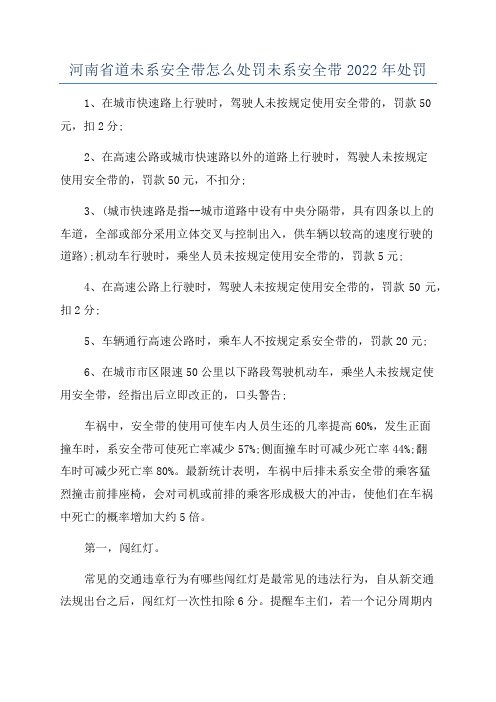 河南省道未系安全带怎么处罚未系安全带2022年处罚

1、在城市快速路上行驶时，驾驶人未按规定使用安全带的，罚款50元，扣2分;

2、在高速公路或城市快速路以外的道路上行驶时，驾驶人未按规定使用安全带的，罚款50元，不扣分;

3、(城市快速路是指--城市道路中设有中央分隔带，具有四条以上的车道，全部或部分采用立体交叉与控制出入，供车辆以较高的速度行驶的道路);机动车行驶时，乘坐人员未按规定使用安全带的，罚款5元;

4、在高速公路上行驶时，驾驶人未按规定使用安全带的，罚款50元，扣2分;

5、车辆通行高速公路时，乘车人不按规定系安全带的，罚款20元;

6、在城市市区限速50公里以下路段驾驶机动车，乘坐人未按规定使用安全带，经指出后立即改正的，口头警告;

车祸中，安全带的使用可使车内人员生还的几率提高60%，发生正面撞车时，系安全带可使死亡率减少57%;侧面撞车时可减少死亡率44%;翻车时可减少死亡率80%。最新统计表明，车祸中后排未系安全带的乘客猛烈撞击前排座椅，会对司机或前排的乘客形成极大的冲击，使他们在车祸中死亡的概率增加大约5倍。

第一，闯红灯。

常见的交通违章行为有哪些闯红灯是最常见的违法行为，自从新交通法规出台之后，闯红灯一次性扣除6分。提醒车主们，若一个记分周期内